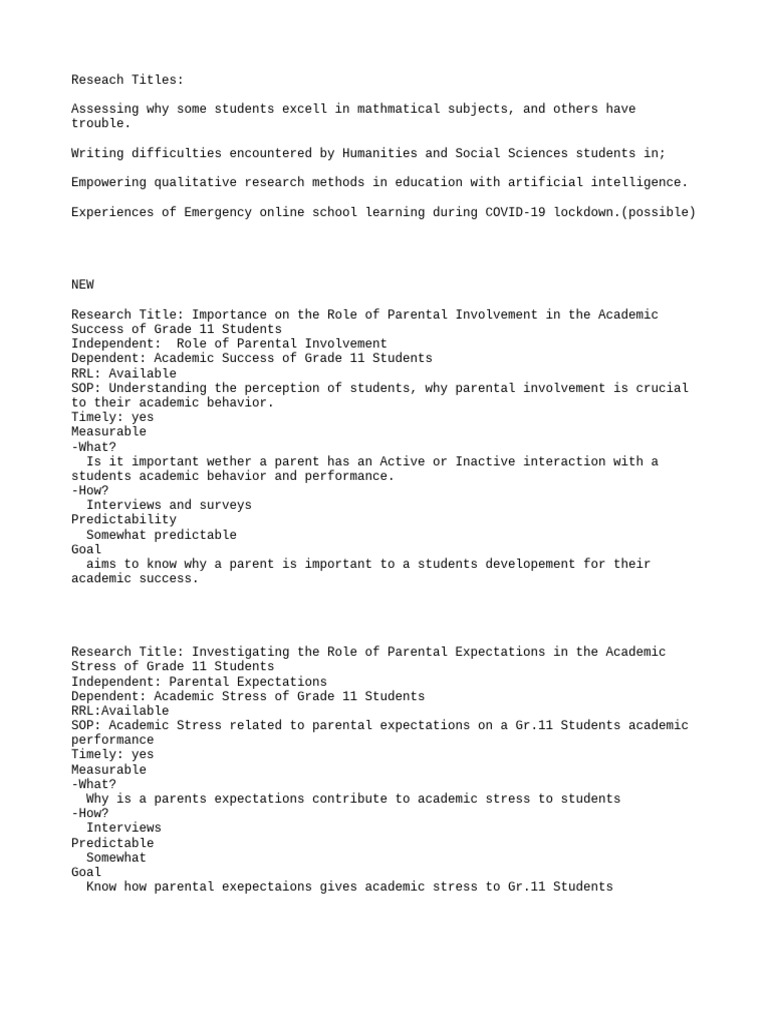 Reseach Titles:

Assessing why some students excell in mathmatical subjects, and others have trouble.

Writing difficulties encountered by Humanities and Social Sciences students in;

Empowering qualitative research methods in education with artificial intelligence.

Experiences of Emergency online school learning during COVID-19 lockdown.(possible)

NEW

Research Title: Importance on the Role of Parental Involvement in the Academic Success of Grade 11 Students
Independent: Role of Parental Involvement
Dependent: Academic Success of Grade 11 Students
RRL: Available
SOP: Understanding the perception of students, why parental involvement is crucial to their academic behavior.
Timely: yes
Measurable
-What?
Is it important wether a parent has an Active or Inactive interaction with a students academic behavior and performance.
-How?
Interviews and surveys
Predictability
Somewhat predictable
Goal
aims to know why a parent is important to a students developement for their academic success.

Research Title: Investigating the Role of Parental Expectations in the Academic Stress of Grade 11 Students
Independent: Parental Expectations
Dependent: Academic Stress of Grade 11 Students
RRL:Available
SOP: Academic Stress related to parental expectations on a Gr.11 Students academic performance
Timely: yes
Measurable
-What?
Why is a parents expectations contribute to academic stress to students
-How?
Interviews
Predictable
Somewhat
Goal
Know how parental exepectaions gives academic stress to Gr.11 Students